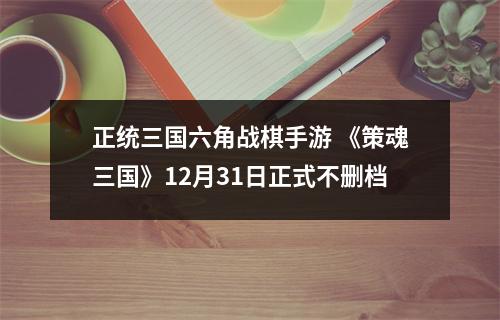 正统三国六角战棋手游 《策魂三国》12月31日正式不删档